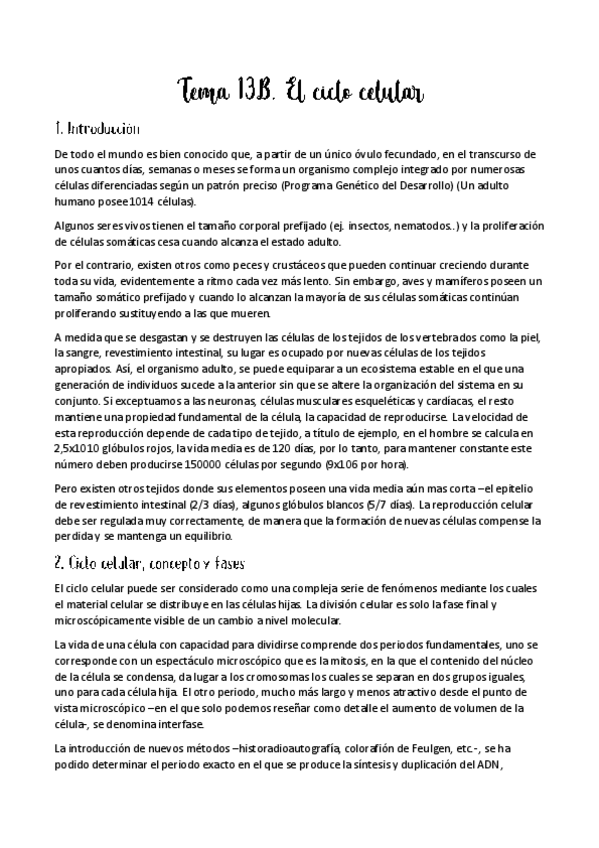 Tema 13B. El ciclo celular

1. Introducción

De todo el mundo es bien conocido que, a partir de un único óvulo fecundado, en el transcurso de unos cuantos días, semanas o meses se forma un organismo complejo integrado por numerosas células diferenciadas según un patrón preciso (Programa Genético del Desarrollo) (Un adulto humano posee 1014 células).

Algunos seres vivos tienen el tamaño corporal prefijado (ej. insectos, nematodos..) y la proliferación de células somáticas cesa cuando alcanza el estado adulto.

Por el contrario, existen otros como peces y crustáceos que pueden continuar creciendo durante toda su vida, evidentemente a ritmo cada vez más lento. Sin embargo, aves y mamíferos poseen un tamaño somático prefijado y cuando lo alcanzan la mayoría de sus células somáticas continúan proliferando sustituyendo a las que mueren.

A medida que se desgastan y se destruyen las células de los tejidos de los vertebrados como la piel, la sangre, revestimiento intestinal, su lugar es ocupado por nuevas células de los tejidos apropiados. Así, el organismo adulto, se puede equiparar a un ecosistema estable en el que una generación de individuos sucede a la anterior sin que se altere la organización del sistema en su conjunto. Si exceptuamos a las neuronas, células musculares esqueléticas y cardíacas, el resto mantiene una propiedad fundamental de la célula, la capacidad de reproducirse. La velocidad de esta reproducción depende de cada tipo de tejido, a título de ejemplo, en el hombre se calcula en 2,5x1010 glóbulos rojos, la vida media es de 120 días, por lo tanto, para mantener constante este número deben producirse 150000 células por segundo (9x106 por hora).

Pero existen otros tejidos donde sus elementos poseen una vida media aún mas corta –el epitelio de revestimiento intestinal (2/3 días), algunos glóbulos blancos (5/7 días). La reproducción celular debe ser regulada muy correctamente, de manera que la formación de nuevas células compense la perdida y se mantenga un equilibrio.

2. Ciclo celular, concepto y fases

El ciclo celular puede ser considerado como una compleja serie de fenómenos mediante los cuales el material celular se distribuye en las células hijas. La división celular es solo la fase final y microscópicamente visible de un cambio a nivel molecular.

La vida de una célula con capacidad para dividirse comprende dos periodos fundamentales, uno se corresponde con un espectáculo microscópico que es la mitosis, en la que el contenido del núcleo de la célula se condensa, da lugar a los cromosomas los cuales se separan en dos grupos iguales, uno para cada célula hija. El otro periodo, mucho más largo y menos atractivo desde el punto de vista microscópico –en el que solo podemos reseñar como detalle el aumento de volumen de la célula-, se denomina interfase.

La introducción de nuevos métodos –historadioautografía, colorafión de Feulgen, etc.-, se ha podido determinar el periodo exacto en el que se produce la síntesis y duplicación del ADN,